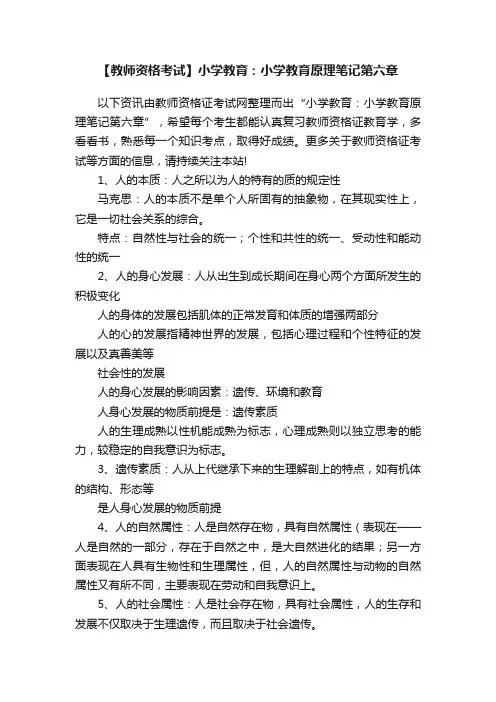 【教师资格考试】小学教育：小学教育原理笔记第六章

以下资讯由教师资格证考试网整理而出“小学教育：小学教育原理笔记第六章”，希望每个考生都能认真复习教师资格证教育学，多看看书，熟悉每一个知识考点，取得好成绩。更多关于教师资格证考试等方面的信息，请持续关注本站!

1、人的本质：人之所以为人的特有的质的规定性

马克思：人的本质不是单个人所固有的抽象物，在其现实性上，它是一切社会关系的综合。

特点：自然性与社会的统一；个性和共性的统一、受动性和能动性的统一

2、人的身心发展：人从出生到成长期间在身心两个方面所发生的积极变化

人的身体的发展包括肌体的正常发育和体质的增强两部分

人的心的发展指精神世界的发展，包括心理过程和个性特征的发展以及真善美等

社会性的发展

人的身心发展的影响因素：遗传、环境和教育

人身心发展的物质前提是：遗传素质

人的生理成熟以性机能成熟为标志，心理成熟则以独立思考的能力，较稳定的自我意识为标志。

3、遗传素质：人从上代继承下来的生理解剖上的特点，如有机体的结构、形态等

是人身心发展的物质前提

4、人的自然属性：人是自然存在物，具有自然属性（表现在——人是自然的一部分，存在于自然之中，是大自然进化的结果；另一方面表现在人具有生物性和生理属性，但，人的自然属性与动物的自然属性又有所不同，主要表现在劳动和自我意识上。

5、人的社会属性：人是社会存在物，具有社会属性，人的生存和发展不仅取决于生理遗传，而且取决于社会遗传。